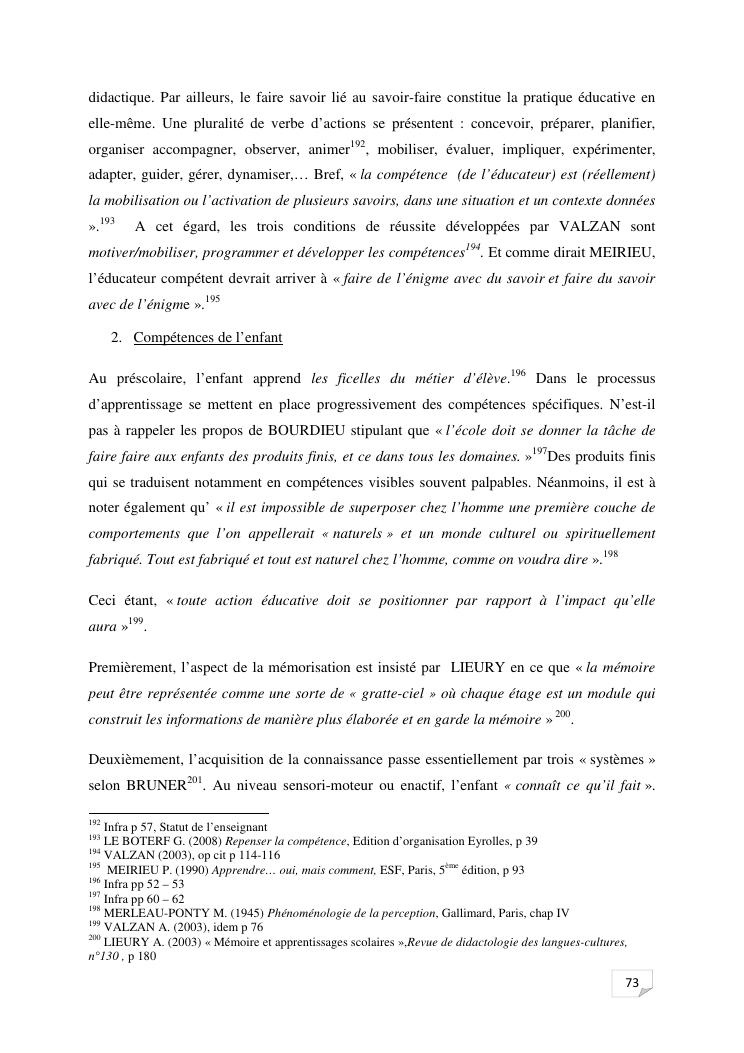 didactique. Par ailleurs, le faire savoir lié au savoir-faire constitue la pratique éducative en elle-même. Une pluralité de verbe d'actions se présentent : concevoir, préparer, planifier, organiser accompagner, observer, animer$^{192}$, mobiliser, évaluer, impliquer, expérimenter, adapter, guider, gérer, dynamiser,… Bref, « la compétence (de l'éducateur) est (réellement) la mobilisation ou l'activation de plusieurs savoirs, dans une situation et un contexte données ».$^{193}$ A cet égard, les trois conditions de réussite développées par VALZAN sont motiver/mobiliser, programmer et développer les compétences$^{194}$. Et comme dirait MEIRIEU, l'éducateur compétent devrait arriver à « faire de l'énigme avec du savoir et faire du savoir avec de l'énigme ».$^{195}$

2. Compétences de l'enfant

Au préscolaire, l'enfant apprend les ficelles du métier d'élève.$^{196}$ Dans le processus d'apprentissage se mettent en place progressivement des compétences spécifiques. N'est-il pas à rappeler les propos de BOURDIEU stipulant que « l'école doit se donner la tâche de faire faire aux enfants des produits finis, et ce dans tous les domaines. »$^{197}$Des produits finis qui se traduisent notamment en compétences visibles souvent palpables. Néanmoins, il est à noter également qu' « il est impossible de superposer chez l'homme une première couche de comportements que l'on appellerait « naturels » et un monde culturel ou spirituellement fabriqué. Tout est fabriqué et tout est naturel chez l'homme, comme on voudra dire ».$^{198}$

Ceci étant, « toute action éducative doit se positionner par rapport à l'impact qu'elle aura »$^{199}$.

Premièrement, l'aspect de la mémorisation est insisté par LIEURY en ce que « la mémoire peut être représentée comme une sorte de « gratte-ciel » où chaque étage est un module qui construit les informations de manière plus élaborée et en garde la mémoire » $^{200}$.

Deuxièmement, l'acquisition de la connaissance passe essentiellement par trois « systèmes » selon BRUNER$^{201}$. Au niveau sensori-moteur ou enactif, l'enfant « connaît ce qu'il fait ».

$^{192}$ Infra p 57, Statut de l'enseignant
$^{193}$ LE BOTERF G. (2008) Repenser la compétence, Edition d'organisation Eyrolles, p 39
$^{194}$ VALZAN (2003), op cit p 114-116
$^{195}$ MEIRIEU P. (1990) Apprendre… oui, mais comment, ESF, Paris, 5$^{ème}$ édition, p 93
$^{196}$ Infra pp 52 – 53
$^{197}$ Infra pp 60 – 62
$^{198}$ MERLEAU-PONTY M. (1945) Phénoménologie de la perception, Gallimard, Paris, chap IV
$^{199}$ VALZAN A. (2003), idem p 76
$^{200}$ LIEURY A. (2003) « Mémoire et apprentissages scolaires »,Revue de didactologie des langues-cultures, n°130 , p 180

73